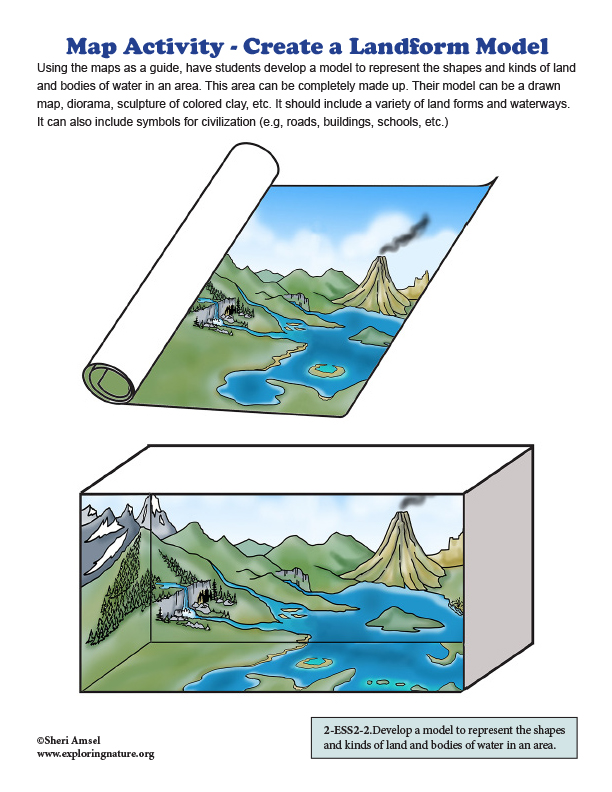 Map Activity - Create a Landform Model

Using the maps as a guide, have students develop a model to represent the shapes and kinds of land and bodies of water in an area. This area can be completely made up. Their model can be a drawn map, diorama, sculpture of colored clay, etc. It should include a variety of land forms and waterways. It can also include symbols for civilization (e.g, roads, buildings, schools, etc.)

©Sheri Amsel
www.exploringnature.org

2-ESS2-2.Develop a model to represent the shapes and kinds of land and bodies of water in an area.